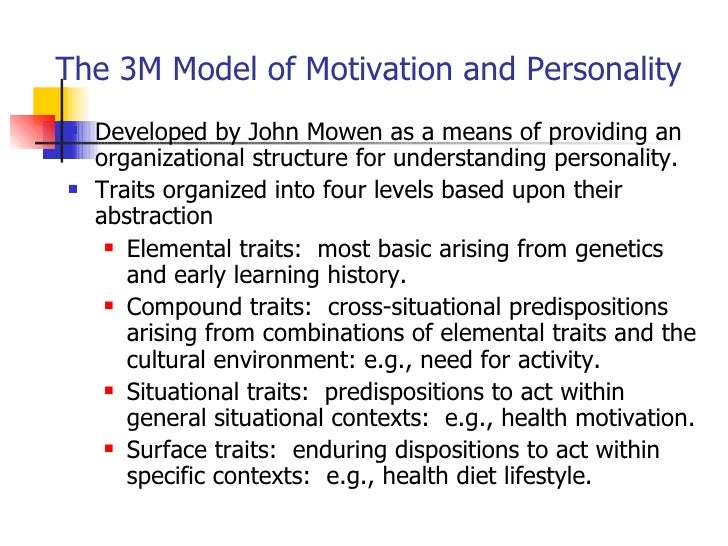 The 3M Model of Motivation and Personality

• Developed by John Mowen as a means of providing an organizational structure for understanding personality.
• Traits organized into four levels based upon their abstraction
• Elemental traits: most basic arising from genetics and early learning history.
• Compound traits: cross-situational predispositions arising from combinations of elemental traits and the cultural environment: e.g., need for activity.
• Situational traits: predispositions to act within general situational contexts: e.g., health motivation.
• Surface traits: enduring dispositions to act within specific contexts: e.g., health diet lifestyle.